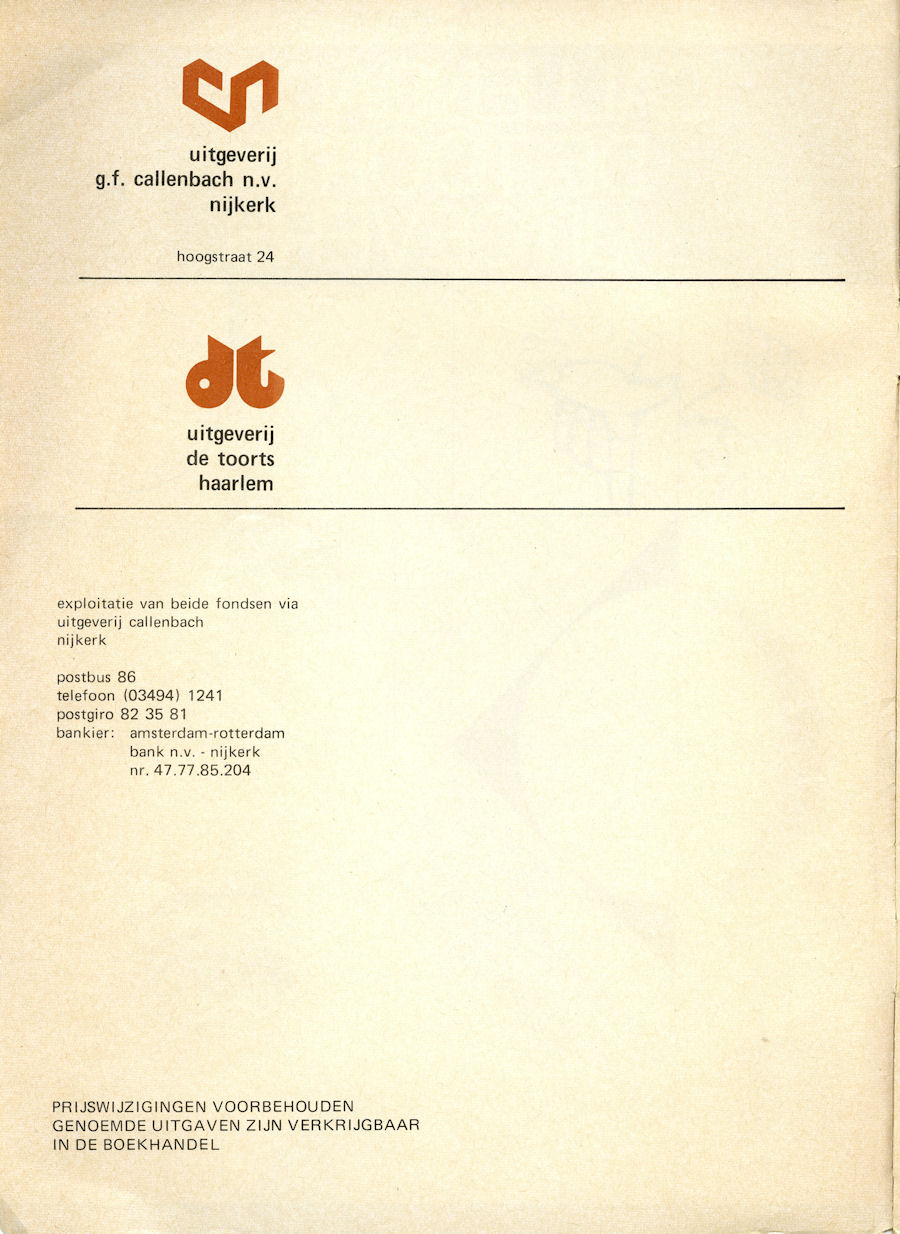 uitgeverij
g.f. callenbach n.v.
nijkerk

hoogstraat 24

dt

uitgeverij
de toorts
haarlem

exploitatie van beide fondsen via
uitgeverij callenbach
nijkerk

postbus 86
telefoon (03494) 1241
postgiro 82 35 81
bankier: amsterdam-rotterdam
bank n.v. - nijkerk
nr. 47.77.85.204

PRIJSWIJZIGINGEN VOORBEHOUDEN
GENOEMDE UITGAVEN ZIJN VERKRIJGBAAR
IN DE BOEKHANDEL